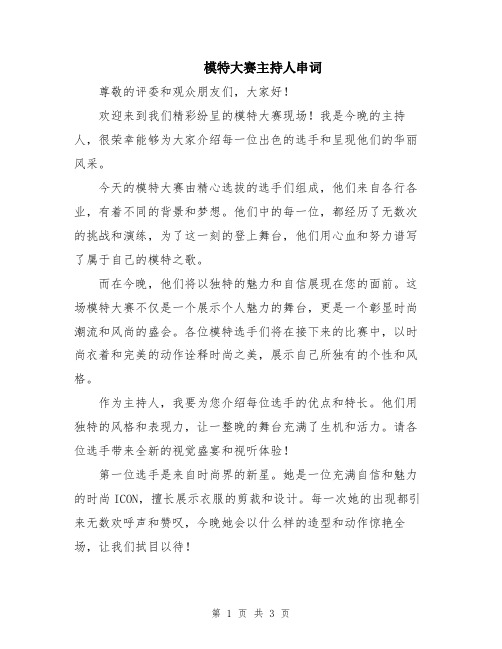 模特大赛主持人串词

尊敬的评委和观众朋友们，大家好！

欢迎来到我们精彩纷呈的模特大赛现场！我是今晚的主持人，很荣幸能够为大家介绍每一位出色的选手和呈现他们的华丽风采。

今天的模特大赛由精心选拔的选手们组成，他们来自各行各业，有着不同的背景和梦想。他们中的每一位，都经历了无数次的挑战和演练，为了这一刻的登上舞台，他们用心血和努力谱写了属于自己的模特之歌。

而在今晚，他们将以独特的魅力和自信展现在您的面前。这场模特大赛不仅是一个展示个人魅力的舞台，更是一个彰显时尚潮流和风尚的盛会。各位模特选手们将在接下来的比赛中，以时尚衣着和完美的动作诠释时尚之美，展示自己所独有的个性和风格。

作为主持人，我要为您介绍每位选手的优点和特长。他们用独特的风格和表现力，让一整晚的舞台充满了生机和活力。请各位选手带来全新的视觉盛宴和视听体验！

第一位选手是来自时尚界的新星。她是一位充满自信和魅力的时尚 ICON，擅长展示衣服的剪裁和设计。每一次她的出现都引来无数欢呼声和赞叹，今晚她会以什么样的造型和动作惊艳全场，让我们拭目以待！

第 1 页 共 3 页